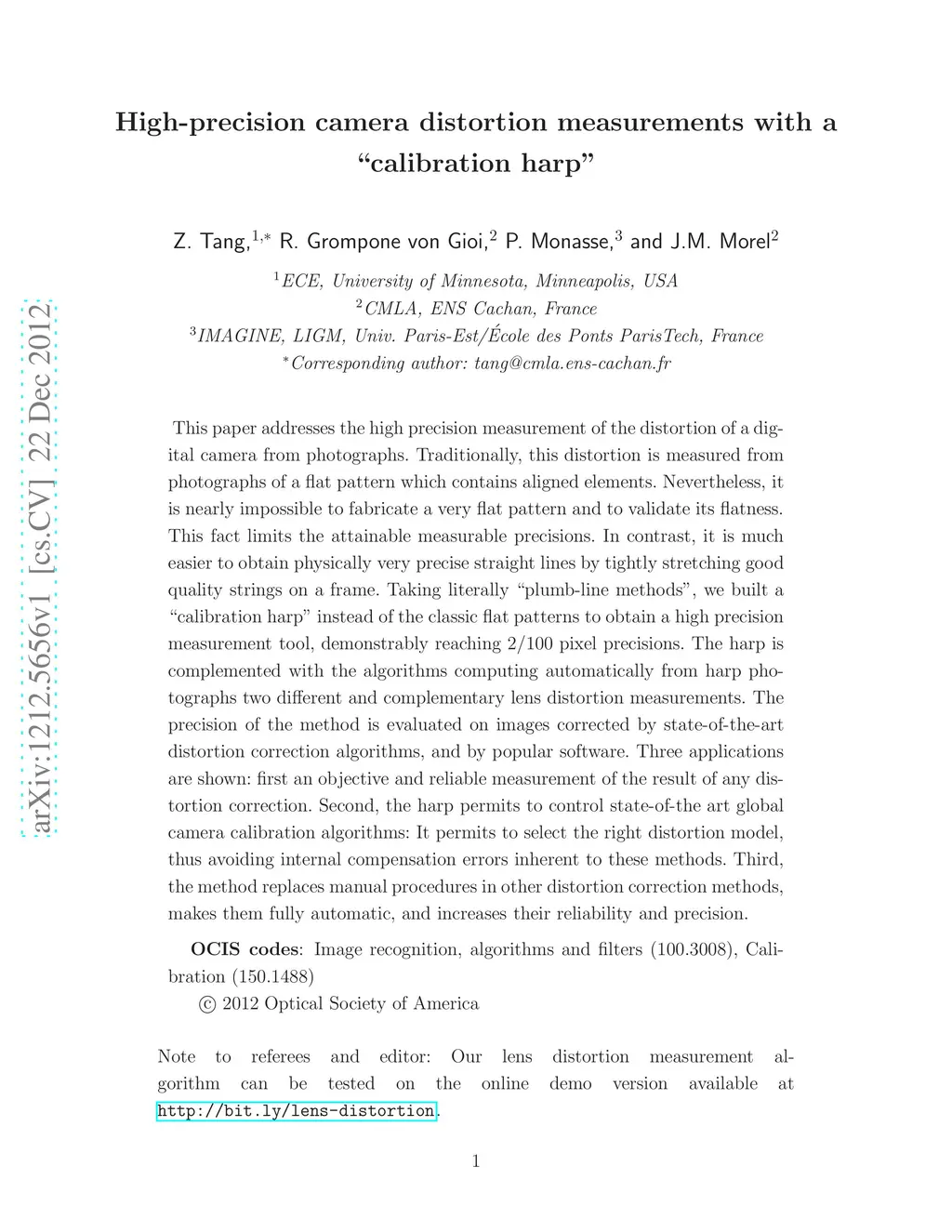 arXiv:1212.5656v1 [cs.CV] 22 Dec 2012

High-precision camera distortion measurements with a "calibration harp"

Z. Tang,$^{1,*}$ R. Grompone von Gioi,$^{2}$ P. Monasse,$^{3}$ and J.M. Morel$^{2}$

$^{1}$ECE, University of Minnesota, Minneapolis, USA
$^{2}$CMLA, ENS Cachan, France
$^{3}$IMAGINE, LIGM, Univ. Paris-Est/École des Ponts ParisTech, France
$^{*}$Corresponding author: tang@cmla.ens-cachan.fr

This paper addresses the high precision measurement of the distortion of a digital camera from photographs. Traditionally, this distortion is measured from photographs of a flat pattern which contains aligned elements. Nevertheless, it is nearly impossible to fabricate a very flat pattern and to validate its flatness. This fact limits the attainable measurable precisions. In contrast, it is much easier to obtain physically very precise straight lines by tightly stretching good quality strings on a frame. Taking literally "plumb-line methods", we built a "calibration harp" instead of the classic flat patterns to obtain a high precision measurement tool, demonstrably reaching 2/100 pixel precisions. The harp is complemented with the algorithms computing automatically from harp photographs two different and complementary lens distortion measurements. The precision of the method is evaluated on images corrected by state-of-the-art distortion correction algorithms, and by popular software. Three applications are shown: first an objective and reliable measurement of the result of any distortion correction. Second, the harp permits to control state-of-the art global camera calibration algorithms: It permits to select the right distortion model, thus avoiding internal compensation errors inherent to these methods. Third, the method replaces manual procedures in other distortion correction methods, makes them fully automatic, and increases their reliability and precision.

OCIS codes: Image recognition, algorithms and filters (100.3008), Calibration (150.1488)
© 2012 Optical Society of America

Note to referees and editor: Our lens distortion measurement algorithm can be tested on the online demo version available at http://bit.ly/lens-distortion.

1